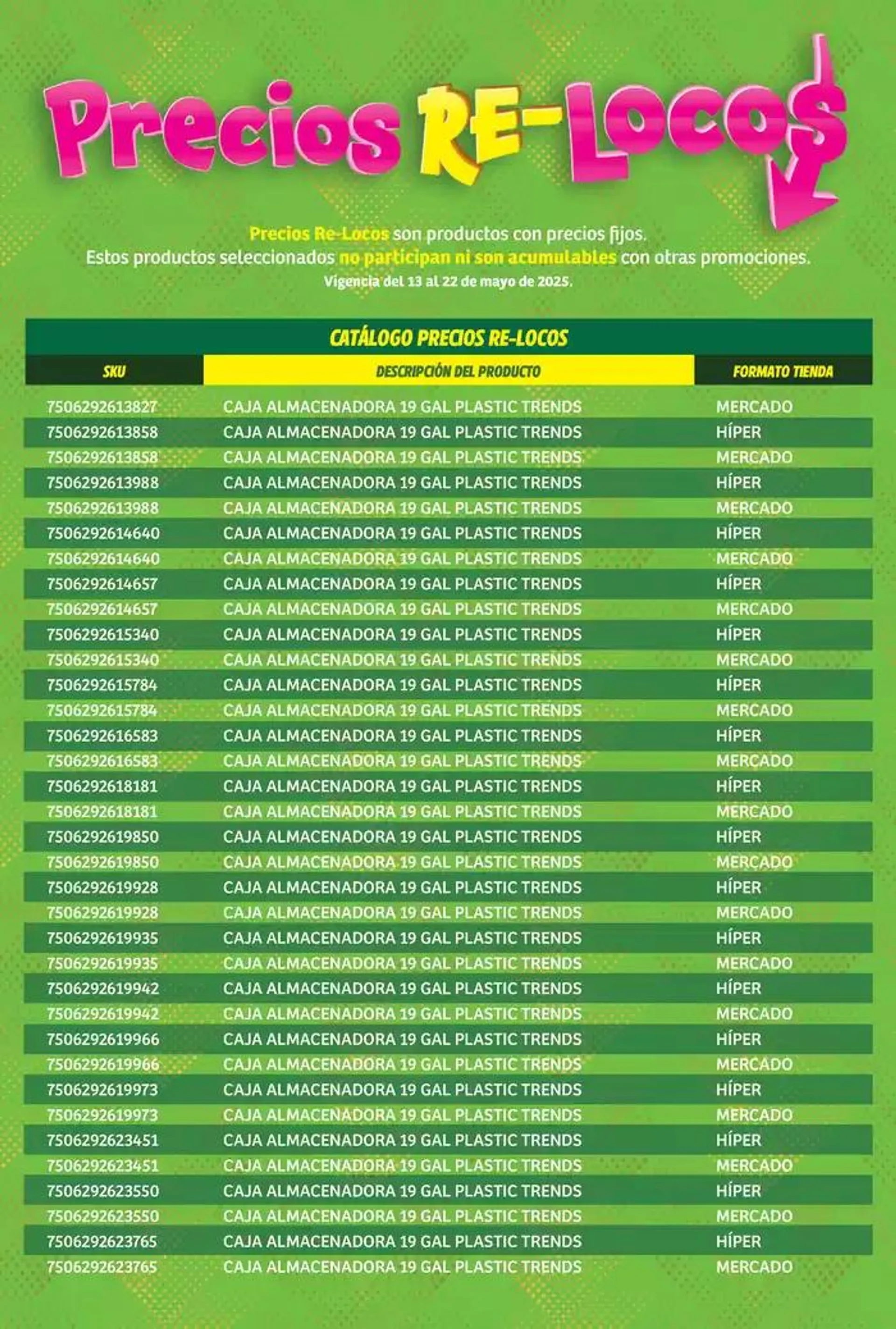 Precios RE-Locos

Precios Re-Locos son productos con precios fijos.
Estos productos seleccionados no participan ni son acumulables con otras promociones.
Vigencia del 13 al 22 de mayo de 2025.

CATÁLOGO PRECIOS RE-LOCOS

| SKU | DESCRIPCIÓN DEL PRODUCTO | FORMATO TIENDA |
|---|---|---|
| 7506292613827 | CAJA ALMACENADORA 19 GAL PLASTIC TRENDS | MERCADO |
| 7506292613858 | CAJA ALMACENADORA 19 GAL PLASTIC TRENDS | HÍPER |
| 7506292613858 | CAJA ALMACENADORA 19 GAL PLASTIC TRENDS | MERCADO |
| 7506292613988 | CAJA ALMACENADORA 19 GAL PLASTIC TRENDS | HÍPER |
| 7506292613988 | CAJA ALMACENADORA 19 GAL PLASTIC TRENDS | MERCADO |
| 7506292614640 | CAJA ALMACENADORA 19 GAL PLASTIC TRENDS | HÍPER |
| 7506292614640 | CAJA ALMACENADORA 19 GAL PLASTIC TRENDS | MERCADO |
| 7506292614657 | CAJA ALMACENADORA 19 GAL PLASTIC TRENDS | HÍPER |
| 7506292614657 | CAJA ALMACENADORA 19 GAL PLASTIC TRENDS | MERCADO |
| 7506292615340 | CAJA ALMACENADORA 19 GAL PLASTIC TRENDS | HÍPER |
| 7506292615340 | CAJA ALMACENADORA 19 GAL PLASTIC TRENDS | MERCADO |
| 7506292615784 | CAJA ALMACENADORA 19 GAL PLASTIC TRENDS | HÍPER |
| 7506292615784 | CAJA ALMACENADORA 19 GAL PLASTIC TRENDS | MERCADO |
| 7506292616583 | CAJA ALMACENADORA 19 GAL PLASTIC TRENDS | HÍPER |
| 7506292616583 | CAJA ALMACENADORA 19 GAL PLASTIC TRENDS | MERCADO |
| 7506292618181 | CAJA ALMACENADORA 19 GAL PLASTIC TRENDS | HÍPER |
| 7506292618181 | CAJA ALMACENADORA 19 GAL PLASTIC TRENDS | MERCADO |
| 7506292619850 | CAJA ALMACENADORA 19 GAL PLASTIC TRENDS | HÍPER |
| 7506292619850 | CAJA ALMACENADORA 19 GAL PLASTIC TRENDS | MERCADO |
| 7506292619928 | CAJA ALMACENADORA 19 GAL PLASTIC TRENDS | HÍPER |
| 7506292619928 | CAJA ALMACENADORA 19 GAL PLASTIC TRENDS | MERCADO |
| 7506292619935 | CAJA ALMACENADORA 19 GAL PLASTIC TRENDS | HÍPER |
| 7506292619935 | CAJA ALMACENADORA 19 GAL PLASTIC TRENDS | MERCADO |
| 7506292619942 | CAJA ALMACENADORA 19 GAL PLASTIC TRENDS | HÍPER |
| 7506292619942 | CAJA ALMACENADORA 19 GAL PLASTIC TRENDS | MERCADO |
| 7506292619966 | CAJA ALMACENADORA 19 GAL PLASTIC TRENDS | HÍPER |
| 7506292619966 | CAJA ALMACENADORA 19 GAL PLASTIC TRENDS | MERCADO |
| 7506292619973 | CAJA ALMACENADORA 19 GAL PLASTIC TRENDS | HÍPER |
| 7506292619973 | CAJA ALMACENADORA 19 GAL PLASTIC TRENDS | MERCADO |
| 7506292623451 | CAJA ALMACENADORA 19 GAL PLASTIC TRENDS | HÍPER |
| 7506292623451 | CAJA ALMACENADORA 19 GAL PLASTIC TRENDS | MERCADO |
| 7506292623550 | CAJA ALMACENADORA 19 GAL PLASTIC TRENDS | HÍPER |
| 7506292623550 | CAJA ALMACENADORA 19 GAL PLASTIC TRENDS | MERCADO |
| 7506292623765 | CAJA ALMACENADORA 19 GAL PLASTIC TRENDS | HÍPER |
| 7506292623765 | CAJA ALMACENADORA 19 GAL PLASTIC TRENDS | MERCADO |